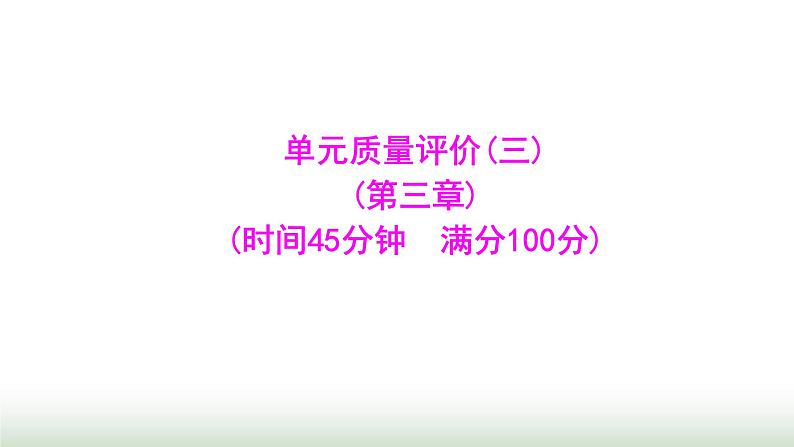 单元质量评价(三)
(第三章)
(时间45分钟　满分100分)